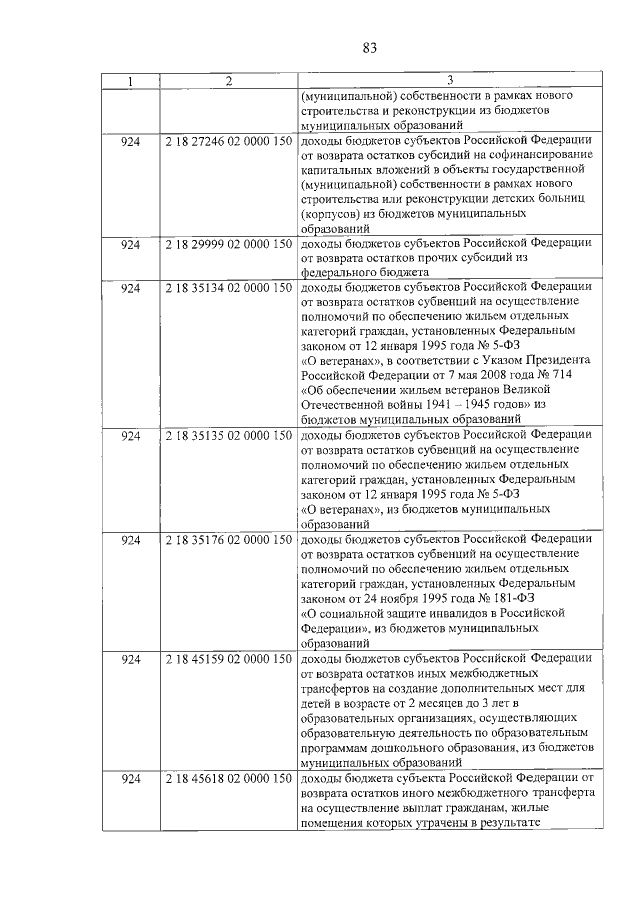 83

| 1 | 2 | 3 |
|---|---|---|
|  |  | (муниципальной) собственности в рамках нового строительства и реконструкции из бюджетов муниципальных образований |
| 924 | 2 18 27246 02 0000 150 | доходы бюджетов субъектов Российской Федерации от возврата остатков субсидий на софинансирование капитальных вложений в объекты государственной (муниципальной) собственности в рамках нового строительства или реконструкции детских больниц (корпусов) из бюджетов муниципальных образований |
| 924 | 2 18 29999 02 0000 150 | доходы бюджетов субъектов Российской Федерации от возврата остатков прочих субсидий из федерального бюджета |
| 924 | 2 18 35134 02 0000 150 | доходы бюджетов субъектов Российской Федерации от возврата остатков субвенций на осуществление полномочий по обеспечению жильем отдельных категорий граждан, установленных Федеральным законом от 12 января 1995 года № 5-ФЗ «О ветеранах», в соответствии с Указом Президента Российской Федерации от 7 мая 2008 года № 714 «Об обеспечении жильем ветеранов Великой Отечественной войны 1941 – 1945 годов» из бюджетов муниципальных образований |
| 924 | 2 18 35135 02 0000 150 | доходы бюджетов субъектов Российской Федерации от возврата остатков субвенций на осуществление полномочий по обеспечению жильем отдельных категорий граждан, установленных Федеральным законом от 12 января 1995 года № 5-ФЗ «О ветеранах», из бюджетов муниципальных образований |
| 924 | 2 18 35176 02 0000 150 | доходы бюджетов субъектов Российской Федерации от возврата остатков субвенций на осуществление полномочий по обеспечению жильем отдельных категорий граждан, установленных Федеральным законом от 24 ноября 1995 года № 181-ФЗ «О социальной защите инвалидов в Российской Федерации», из бюджетов муниципальных образований |
| 924 | 2 18 45159 02 0000 150 | доходы бюджетов субъектов Российской Федерации от возврата остатков иных межбюджетных трансфертов на создание дополнительных мест для детей в возрасте от 2 месяцев до 3 лет в образовательных организациях, осуществляющих образовательную деятельность по образовательным программам дошкольного образования, из бюджетов муниципальных образований |
| 924 | 2 18 45618 02 0000 150 | доходы бюджета субъекта Российской Федерации от возврата остатков иного межбюджетного трансферта на осуществление выплат гражданам, жилые помещения которых утрачены в результате |